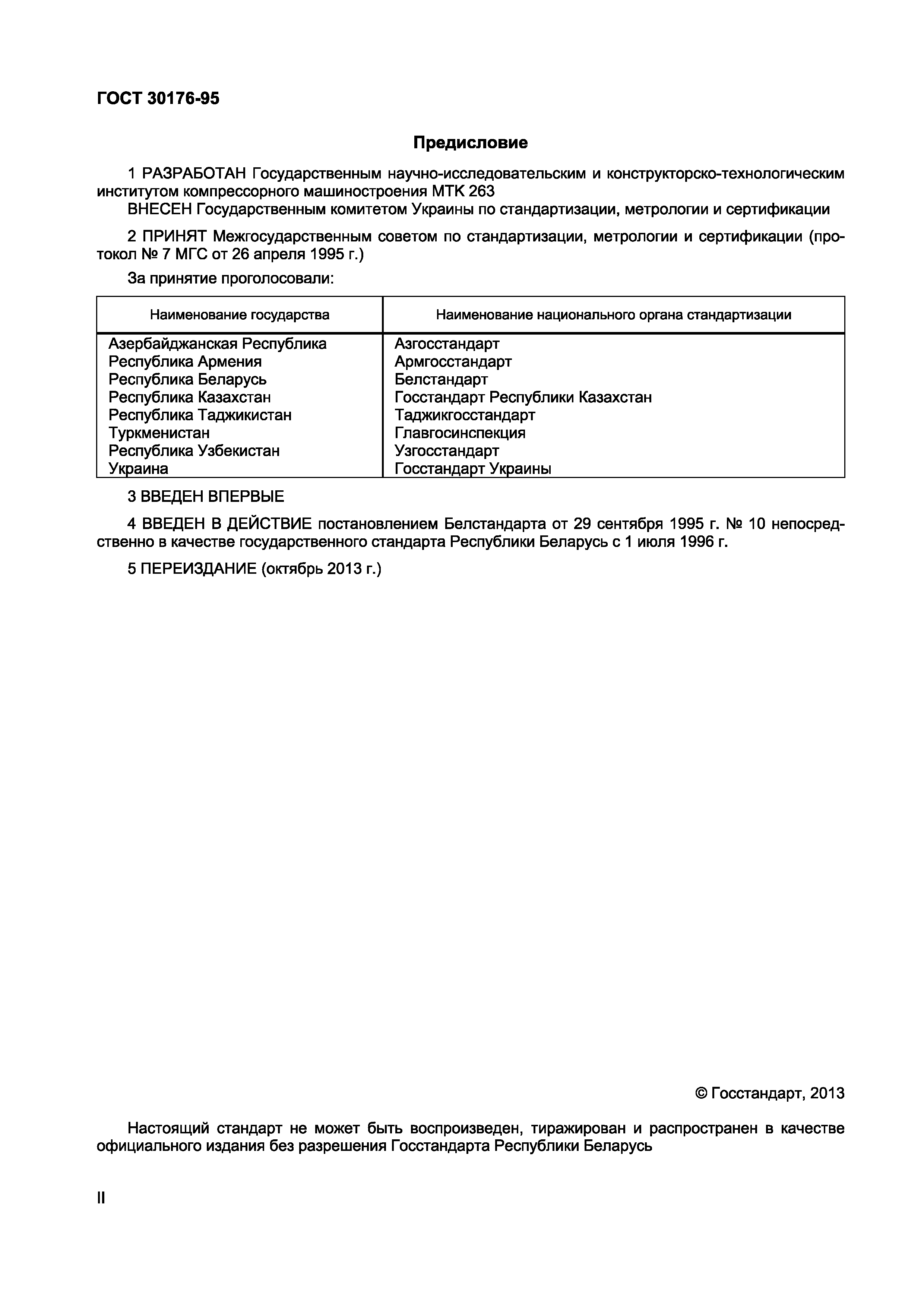 ГОСТ 30176-95

Предисловие

1 РАЗРАБОТАН Государственным научно-исследовательским и конструкторско-технологическим институтом компрессорного машиностроения МТК 263

ВНЕСЕН Государственным комитетом Украины по стандартизации, метрологии и сертификации

2 ПРИНЯТ Межгосударственным советом по стандартизации, метрологии и сертификации (протокол № 7 МГС от 26 апреля 1995 г.)

За принятие проголосовали:

| Наименование государства | Наименование национального органа стандартизации |
|---|---|
| Азербайджанская Республика | Азгосстандарт |
| Республика Армения | Армгосстандарт |
| Республика Беларусь | Белстандарт |
| Республика Казахстан | Госстандарт Республики Казахстан |
| Республика Таджикистан | Таджикгосстандарт |
| Туркменистан | Главгосинспекция |
| Республика Узбекистан | Узгосстандарт |
| Украина | Госстандарт Украины |

3 ВВЕДЕН ВПЕРВЫЕ

4 ВВЕДЕН В ДЕЙСТВИЕ постановлением Белстандарта от 29 сентября 1995 г. № 10 непосредственно в качестве государственного стандарта Республики Беларусь с 1 июля 1996 г.

5 ПЕРЕИЗДАНИЕ (октябрь 2013 г.)

© Госстандарт, 2013

Настоящий стандарт не может быть воспроизведен, тиражирован и распространен в качестве официального издания без разрешения Госстандарта Республики Беларусь

II